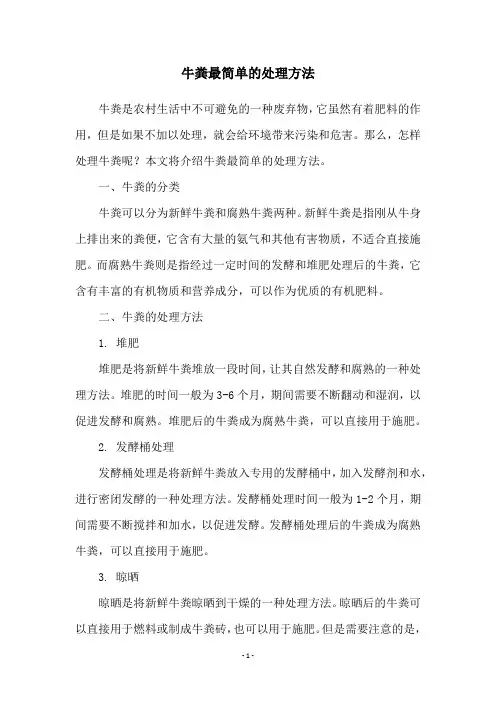 牛粪最简单的处理方法

牛粪是农村生活中不可避免的一种废弃物，它虽然有着肥料的作用，但是如果不加以处理，就会给环境带来污染和危害。那么，怎样处理牛粪呢？本文将介绍牛粪最简单的处理方法。

一、牛粪的分类

牛粪可以分为新鲜牛粪和腐熟牛粪两种。新鲜牛粪是指刚从牛身上排出来的粪便，它含有大量的氨气和其他有害物质，不适合直接施肥。而腐熟牛粪则是指经过一定时间的发酵和堆肥处理后的牛粪，它含有丰富的有机物质和营养成分，可以作为优质的有机肥料。

二、牛粪的处理方法

1. 堆肥

堆肥是将新鲜牛粪堆放一段时间，让其自然发酵和腐熟的一种处理方法。堆肥的时间一般为3-6个月，期间需要不断翻动和湿润，以促进发酵和腐熟。堆肥后的牛粪成为腐熟牛粪，可以直接用于施肥。

2. 发酵桶处理

发酵桶处理是将新鲜牛粪放入专用的发酵桶中，加入发酵剂和水，进行密闭发酵的一种处理方法。发酵桶处理时间一般为1-2个月，期间需要不断搅拌和加水，以促进发酵。发酵桶处理后的牛粪成为腐熟牛粪，可以直接用于施肥。

3. 晾晒

晾晒是将新鲜牛粪晾晒到干燥的一种处理方法。晾晒后的牛粪可以直接用于燃料或制成牛粪砖，也可以用于施肥。但是需要注意的是，

- 1 -